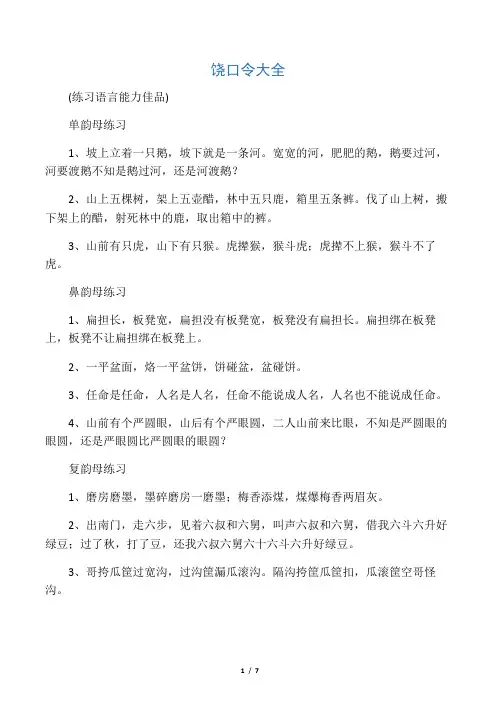 饶口令大全

(练习语言能力佳品)

单韵母练习

1、坡上立着一只鹅，坡下就是一条河。宽宽的河，肥肥的鹅，鹅要过河，河要渡鹅不知是鹅过河，还是河渡鹅?

2、山上五棵树，架上五壶醋，林中五只鹿，箱里五条裤。伐了山上树，搬下架上的醋，射死林中的鹿，取出箱中的裤。

3、山前有只虎，山下有只猴。虎撵猴，猴斗虎；虎撵不上猴，猴斗不了虎。

鼻韵母练习

1、扁担长，板凳宽，扁担没有板凳宽，板凳没有扁担长。扁担绑在板凳上，板凳不让扁担绑在板凳上。

2、一平盆面，烙一平盆饼，饼碰盆，盆碰饼。

3、任命是任命，人名是人名，任命不能说成人名，人名也不能说成任命。

4、山前有个严圆眼，山后有个严眼圆，二人山前来比眼，不知是严圆眼的眼圆，还是严眼圆比严圆眼的眼圆?

复韵母练习

1、磨房磨墨，墨碎磨房一磨墨；梅香添煤，煤爆梅香两眉灰。

2、出南门，走六步，见着六叔和六舅，叫声六叔和六舅，借我六斗六升好绿豆；过了秋，打了豆，还我六叔六舅六十六斗六升好绿豆。

3、哥挎瓜筐过宽沟，过沟筐漏瓜滚沟。隔沟挎筐瓜筐扣，瓜滚筐空哥怪沟。

1 / 7